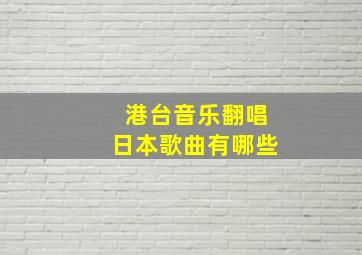 港台音乐翻唱
日本歌曲有哪些